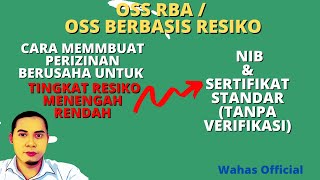 OSS RBA /
OSS BERBASIS RESIKO

CARA MEMMBUAT PERIZINAN BERUSAHA UNTUK
TINGKAT RESIKO MENENGAH RENDAH

NIB
&
SERTIFIKAT STANDAR (TANPA VERIFIKASI)

Wahas Official